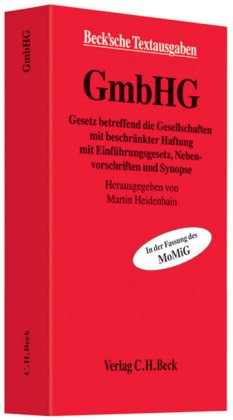 GmbHG

C.H.Beck

Beck'sche Textausgaben

GmbHG

Gesetz betreffend die Gesellschaften mit beschränkter Haftung mit Einführungsgesetz, Nebenvorschriften und Synopse

Herausgegeben von
Martin Heidenhain

In der Fassung des
MoMiG

Verlag C.H.Beck